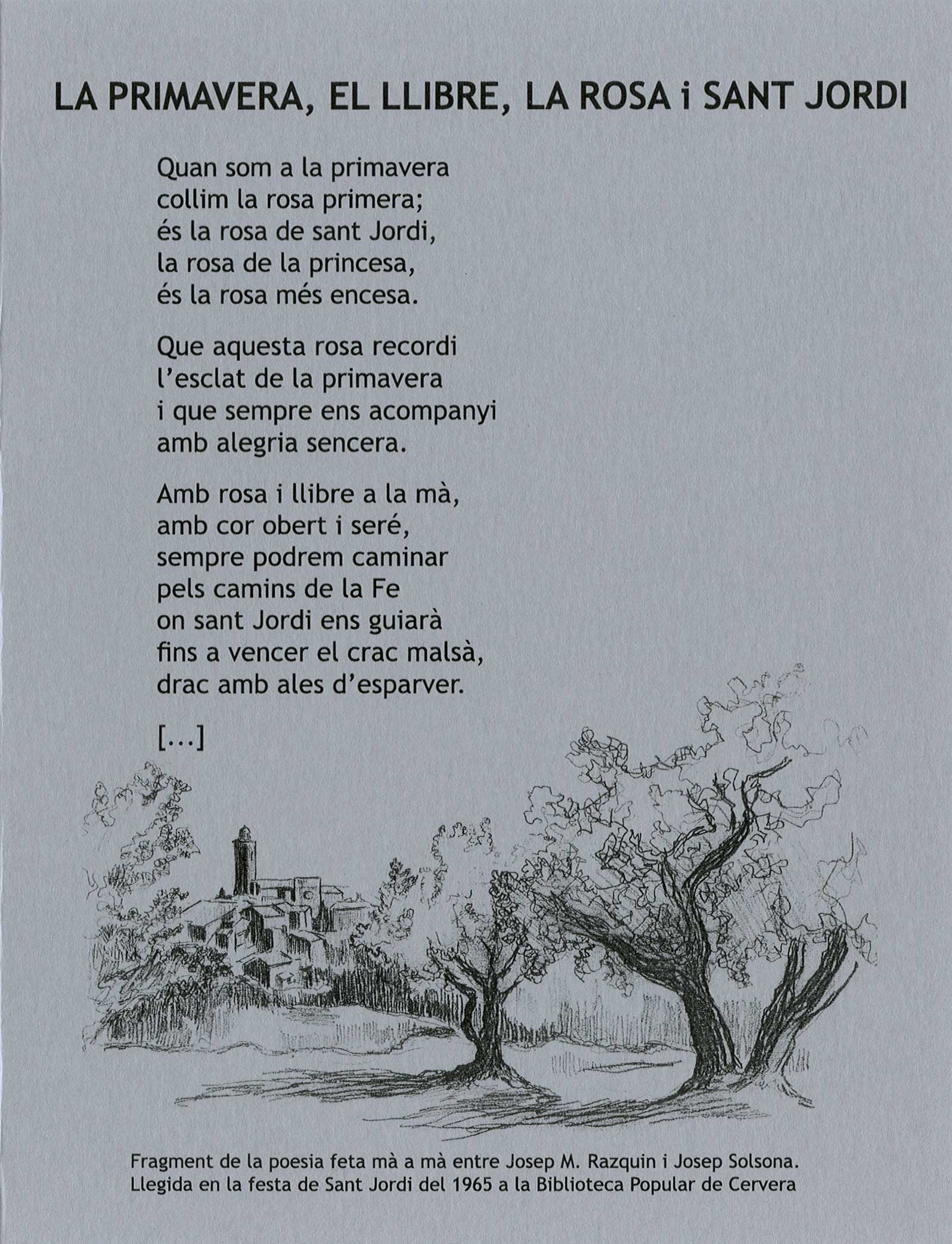 LA PRIMAVERA, EL LLIBRE, LA ROSA i SANT JORDI

Quan som a la primavera
collim la rosa primera;
és la rosa de sant Jordi,
la rosa de la princesa,
és la rosa més encesa.

Que aquesta rosa recordi
l'esclat de la primavera
i que sempre ens acompanyi
amb alegria sencera.

Amb rosa i llibre a la mà,
amb cor obert i seré,
sempre podrem caminar
pels camins de la Fe
on sant Jordi ens guiarà
fins a vencer el crac malsà,
drac amb ales d'esparver.

[...]

Fragment de la poesia feta mà a mà entre Josep M. Razquin i Josep Solsona.
Llegida en la festa de Sant Jordi del 1965 a la Biblioteca Popular de Cervera